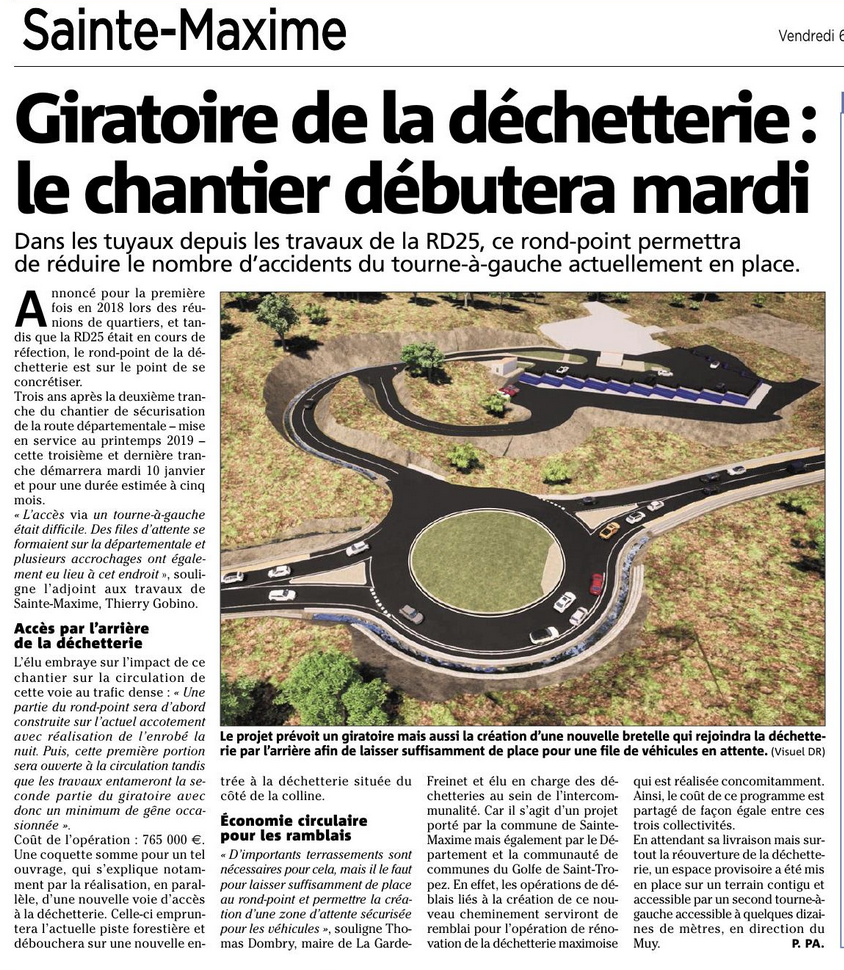 Sainte-Maxime

Vendredi 6

Giratoire de la déchetterie : le chantier débutera mardi

Dans les tuyaux depuis les travaux de la RD25, ce rond-point permettra de réduire le nombre d'accidents du tourne-à-gauche actuellement en place.

Annoncé pour la première fois en 2018 lors des réunions de quartiers, et tandis que la RD25 était en cours de réfection, le rond-point de la déchetterie est sur le point de se concrétiser.

Trois ans après la deuxième tranche du chantier de sécurisation de la route départementale – mise en service au printemps 2019 – cette troisième et dernière tranche démarrera mardi 10 janvier et pour une durée estimée à cinq mois.

« L'accès via un tourne-à-gauche était difficile. Des files d'attente se formaient sur la départementale et plusieurs accrochages ont également eu lieu à cet endroit », souligne l'adjoint aux travaux de Sainte-Maxime, Thierry Gobino.

Accès par l'arrière de la déchetterie

L'élu embraye sur l'impact de ce chantier sur la circulation de cette voie au trafic dense : « Une partie du rond-point sera d'abord construite sur l'actuel accotement avec réalisation de l'enrobé la nuit. Puis, cette première portion sera ouverte à la circulation tandis que les travaux entameront la seconde partie du giratoire avec donc un minimum de gêne occasionnée ».

Coût de l'opération : 765 000 €. Une coquette somme pour un tel ouvrage, qui s'explique notamment par la réalisation, en parallèle, d'une nouvelle voie d'accès à la déchetterie. Celle-ci empruntera l'actuelle piste forestière et débouchera sur une nouvelle entrée à la déchetterie située du côté de la colline.

Économie circulaire pour les ramblais

« D'importants terrassements sont nécessaires pour cela, mais il le faut pour laisser suffisamment de place au rond-point et permettre la création d'une zone d'attente sécurisée pour les véhicules », souligne Thomas Dombry, maire de La Garde-Freinet et élu en charge des déchetteries au sein de l'intercommunalité. Car il s'agit d'un projet porté par la commune de Sainte-Maxime mais également par le Département et la communauté de communes du Golfe de Saint-Tropez. En effet, les opérations de déblais liés à la création de ce nouveau cheminement serviront de remblai pour l'opération de rénovation de la déchetterie maximoise qui est réalisée concomitamment.

Ainsi, le coût de ce programme est partagé de façon égale entre ces trois collectivités.

En attendant sa livraison mais surtout la réouverture de la déchetterie, un espace provisoire a été mis en place sur un terrain contigu et accessible par un second tourne-à-gauche accessible à quelques dizaines de mètres, en direction du Muy.

P. PA.

Le projet prévoit un giratoire mais aussi la création d'une nouvelle bretelle qui rejoindra la déchetterie par l'arrière afin de laisser suffisamment de place pour une file de véhicules en attente. (Visuel DR)